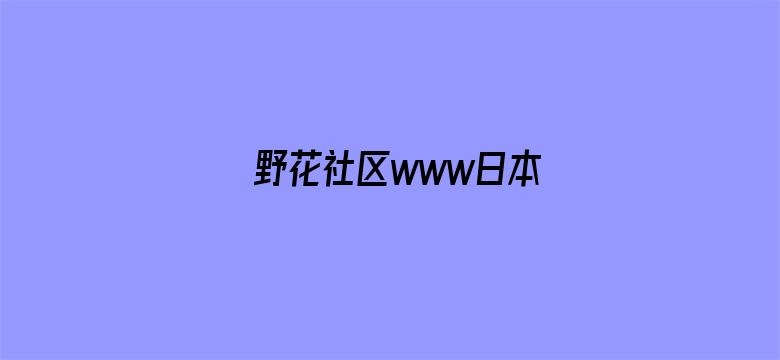 野花社区www日本